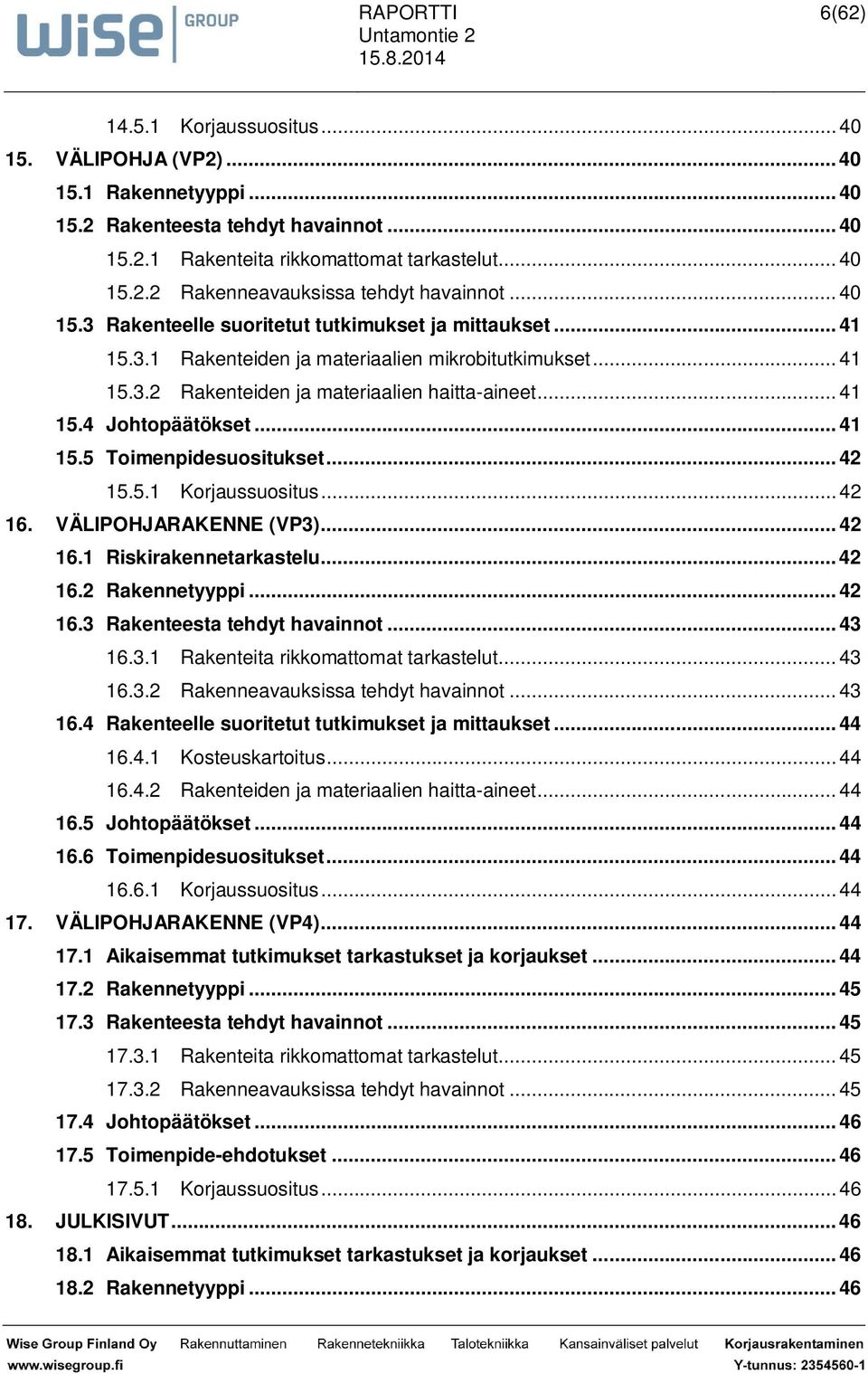 wise GROUP

RAPORTTI
Untamontie 2
15.8.2014

6(62)

14.5.1 Korjaussuositus ... 40
15. VÄLIPOHJA (VP2) ... 40
15.1 Rakennetyyppi ... 40
15.2 Rakenteesta tehdyt havainnot ... 40
15.2.1 Rakenteita rikkomattomat tarkastelut ... 40
15.2.2 Rakenneavauksissa tehdyt havainnot ... 40
15.3 Rakenteelle suoritetut tutkimukset ja mittaukset ... 41
15.3.1 Rakenteiden ja materiaalien mikrobitutkimukset ... 41
15.3.2 Rakenteiden ja materiaalien haitta-aineet ... 41
15.4 Johtopäätökset ... 41
15.5 Toimenpidesuositukset ... 42
15.5.1 Korjaussuositus ... 42
16. VÄLIPOHJARAKENNE (VP3) ... 42
16.1 Riskirakennetarkastelu ... 42
16.2 Rakennetyyppi ... 42
16.3 Rakenteesta tehdyt havainnot ... 43
16.3.1 Rakenteita rikkomattomat tarkastelut ... 43
16.3.2 Rakenneavauksissa tehdyt havainnot ... 43
16.4 Rakenteelle suoritetut tutkimukset ja mittaukset ... 44
16.4.1 Kosteuskartoitus ... 44
16.4.2 Rakenteiden ja materiaalien haitta-aineet ... 44
16.5 Johtopäätökset ... 44
16.6 Toimenpidesuositukset ... 44
16.6.1 Korjaussuositus ... 44
17. VÄLIPOHJARAKENNE (VP4) ... 44
17.1 Aikaisemmat tutkimukset tarkastukset ja korjaukset ... 44
17.2 Rakennetyyppi ... 45
17.3 Rakenteesta tehdyt havainnot ... 45
17.3.1 Rakenteita rikkomattomat tarkastelut ... 45
17.3.2 Rakenneavauksissa tehdyt havainnot ... 45
17.4 Johtopäätökset ... 46
17.5 Toimenpide-ehdotukset ... 46
17.5.1 Korjaussuositus ... 46
18. JULKISIVUT ... 46
18.1 Aikaisemmat tutkimukset tarkastukset ja korjaukset ... 46
18.2 Rakennetyyppi ... 46

Wise Group Finland Oy Rakennuttaminen Rakennetekniikka Talotekniikka Kansainväliset palvelut Korjausrakentaminen
www.wisegroup.fi Y-tunnus: 2354560-1